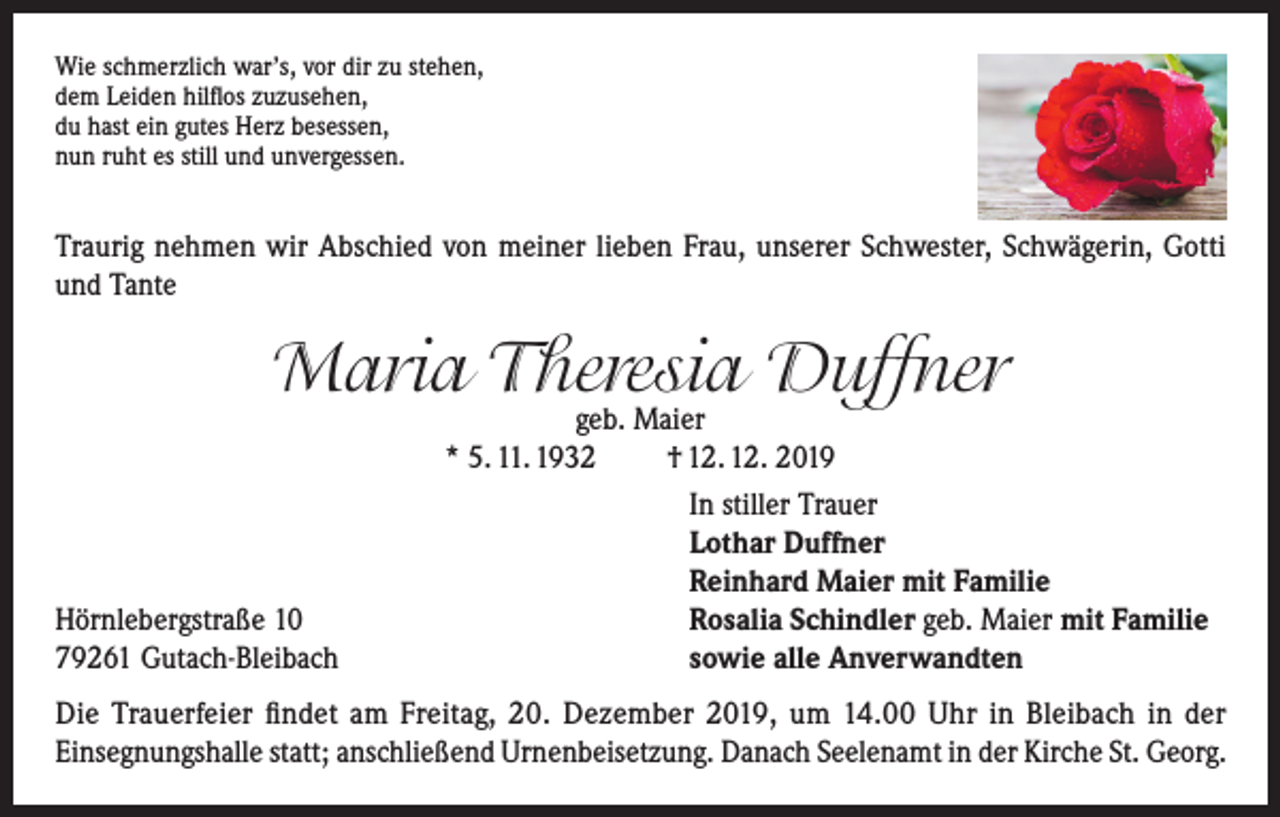 Wie schmerzlich war's, vor dir zu stehen,
dem Leiden hilflos zuzusehen,
du hast ein gutes Herz besessen,
nun ruht es still und unvergessen.

Traurig nehmen wir Abschied von meiner lieben Frau, unserer Schwester, Schwägerin, Gotti und Tante

Maria Theresia Duffner
geb. Maier
* 5. 11. 1932 † 12. 12. 2019

In stiller Trauer
Lothar Duffner
Reinhard Maier mit Familie
Rosalia Schindler geb. Maier mit Familie
sowie alle Anverwandten

Hörnlebergstraße 10
79261 Gutach-Bleibach

Die Trauerfeier findet am Freitag, 20. Dezember 2019, um 14.00 Uhr in Bleibach in der Einsegnungshalle statt; anschließend Urnenbeisetzung. Danach Seelenamt in der Kirche St. Georg.